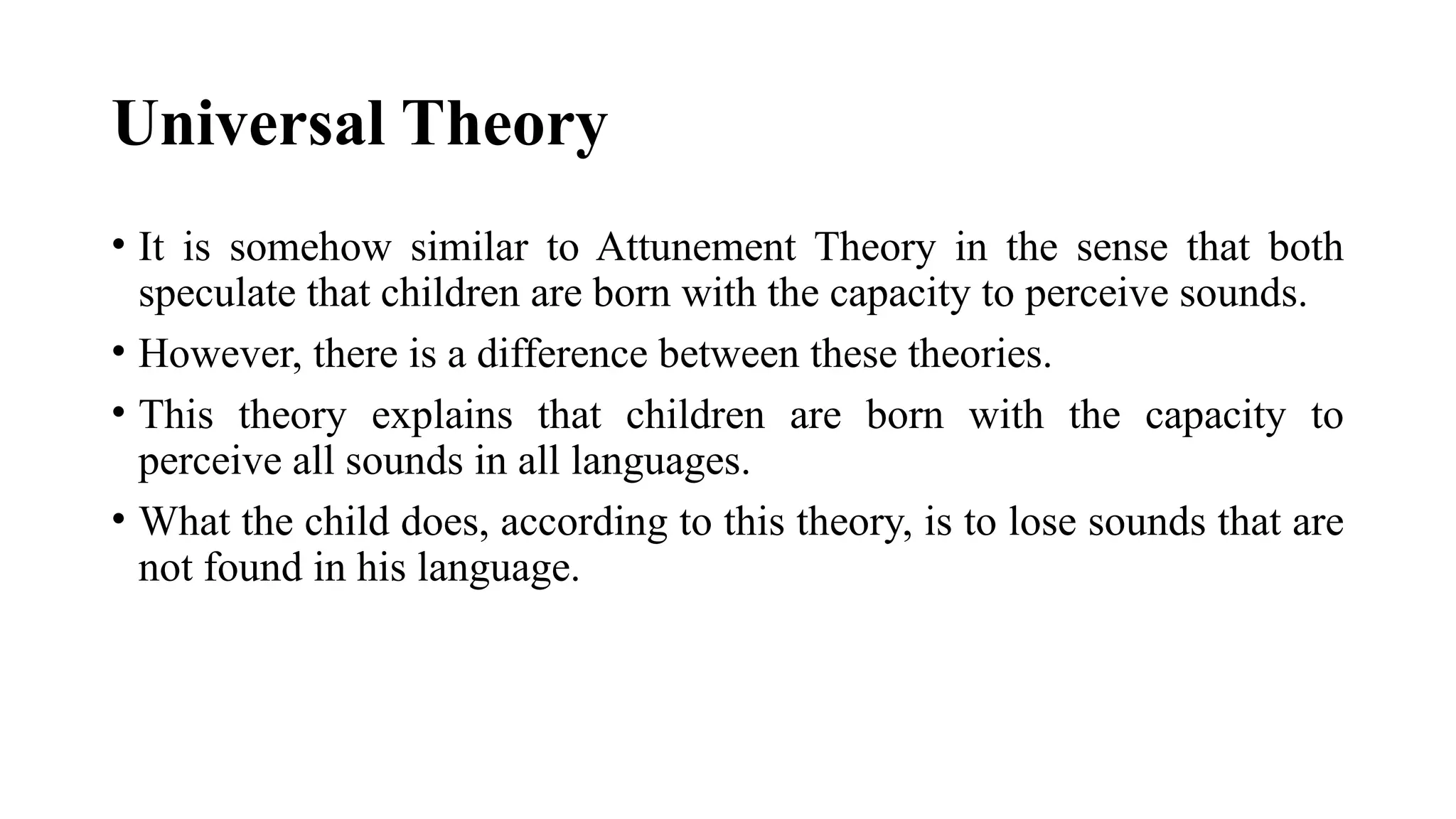 Universal Theory

• It is somehow similar to Attunement Theory in the sense that both speculate that children are born with the capacity to perceive sounds.

• However, there is a difference between these theories.

• This theory explains that children are born with the capacity to perceive all sounds in all languages.

• What the child does, according to this theory, is to lose sounds that are not found in his language.